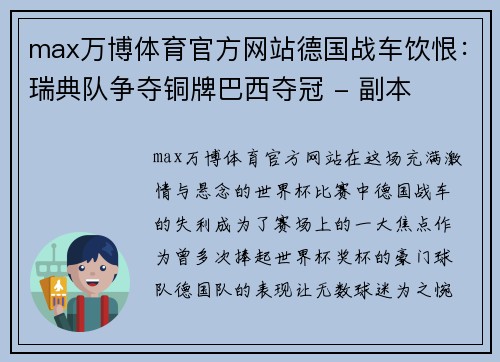 max万博体育官方网站德国战车饮恨：瑞典队争夺铜牌巴西夺冠 - 副本

max万博体育官方网站在这场充满激情与悬念的世界杯比赛中德国战车的失利成为了赛场上的一大焦点作为曾多次捧起世界杯奖杯的豪门球队德国队的表现让无数球迷为之惋